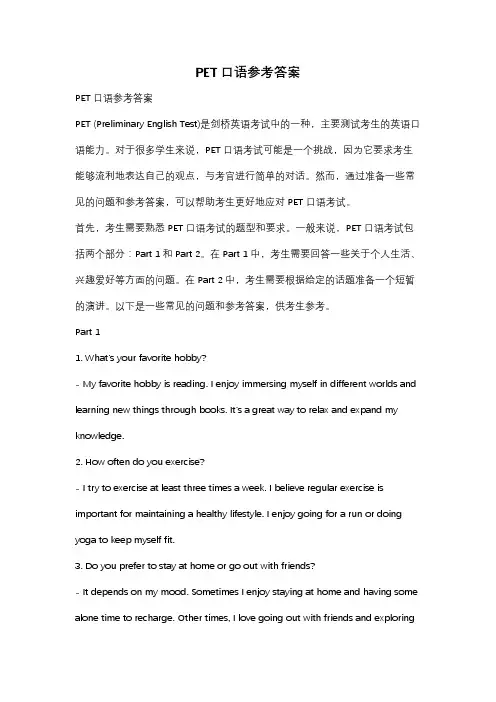 PET 口语参考答案

PET 口语参考答案

PET (Preliminary English Test)是剑桥英语考试中的一种，主要测试考生的英语口语能力。对于很多学生来说，PET 口语考试可能是一个挑战，因为它要求考生能够流利地表达自己的观点，与考官进行简单的对话。然而，通过准备一些常见的问题和参考答案，可以帮助考生更好地应对 PET 口语考试。

首先，考生需要熟悉 PET 口语考试的题型和要求。一般来说，PET 口语考试包括两个部分：Part 1 和 Part 2。在 Part 1 中，考生需要回答一些关于个人生活、兴趣爱好等方面的问题。在 Part 2 中，考生需要根据给定的话题准备一个短暂的演讲。以下是一些常见的问题和参考答案，供考生参考。

Part 1

1. What's your favorite hobby?

- My favorite hobby is reading. I enjoy immersing myself in different worlds and learning new things through books. It's a great way to relax and expand my knowledge.

2. How often do you exercise?

- I try to exercise at least three times a week. I believe regular exercise is important for maintaining a healthy lifestyle. I enjoy going for a run or doing yoga to keep myself fit.

3. Do you prefer to stay at home or go out with friends?

- It depends on my mood. Sometimes I enjoy staying at home and having some alone time to recharge. Other times, I love going out with friends and exploring